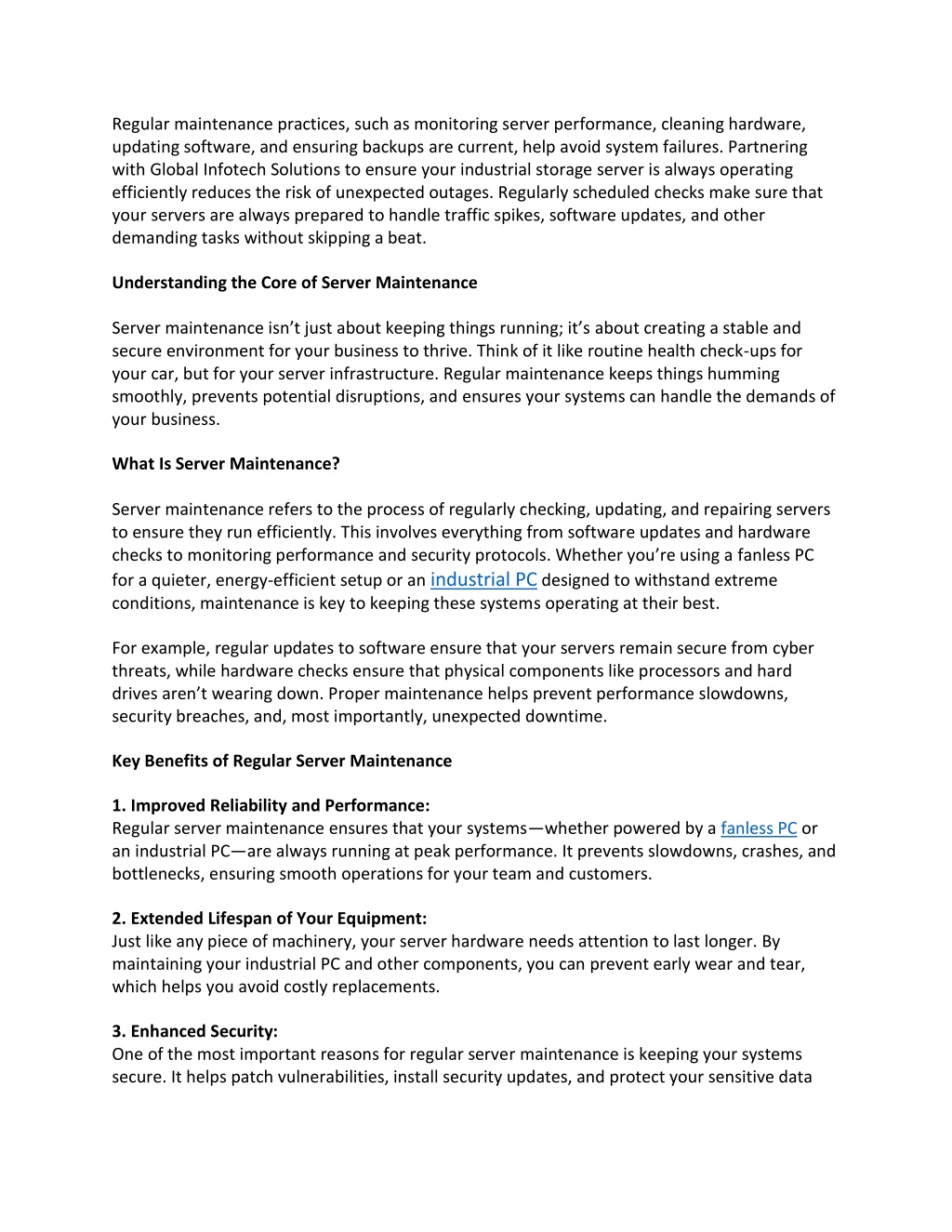 Regular maintenance practices, such as monitoring server performance, cleaning hardware, updating software, and ensuring backups are current, help avoid system failures. Partnering with Global Infotech Solutions to ensure your industrial storage server is always operating efficiently reduces the risk of unexpected outages. Regularly scheduled checks make sure that your servers are always prepared to handle traffic spikes, software updates, and other demanding tasks without skipping a beat.

Understanding the Core of Server Maintenance

Server maintenance isn’t just about keeping things running; it’s about creating a stable and secure environment for your business to thrive. Think of it like routine health check-ups for your car, but for your server infrastructure. Regular maintenance keeps things humming smoothly, prevents potential disruptions, and ensures your systems can handle the demands of your business.

What Is Server Maintenance?

Server maintenance refers to the process of regularly checking, updating, and repairing servers to ensure they run efficiently. This involves everything from software updates and hardware checks to monitoring performance and security protocols. Whether you’re using a fanless PC for a quieter, energy-efficient setup or an industrial PC designed to withstand extreme conditions, maintenance is key to keeping these systems operating at their best.

For example, regular updates to software ensure that your servers remain secure from cyber threats, while hardware checks ensure that physical components like processors and hard drives aren’t wearing down. Proper maintenance helps prevent performance slowdowns, security breaches, and, most importantly, unexpected downtime.

Key Benefits of Regular Server Maintenance

1. Improved Reliability and Performance:
Regular server maintenance ensures that your systems—whether powered by a fanless PC or an industrial PC—are always running at peak performance. It prevents slowdowns, crashes, and bottlenecks, ensuring smooth operations for your team and customers.

2. Extended Lifespan of Your Equipment:
Just like any piece of machinery, your server hardware needs attention to last longer. By maintaining your industrial PC and other components, you can prevent early wear and tear, which helps you avoid costly replacements.

3. Enhanced Security:
One of the most important reasons for regular server maintenance is keeping your systems secure. It helps patch vulnerabilities, install security updates, and protect your sensitive data